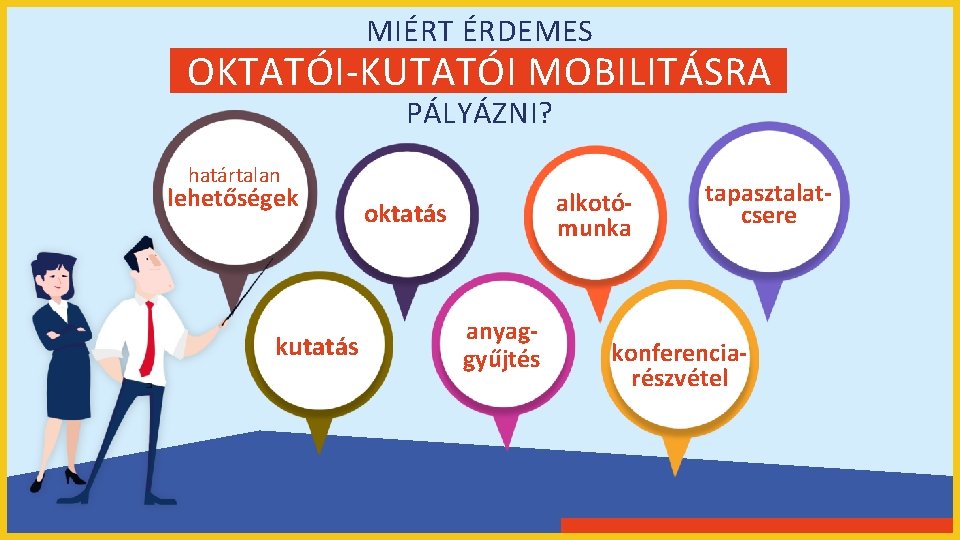 MIÉRT ÉRDEMES
OKTATÓI-KUTATÓI MOBILITÁSRA
PÁLYÁZNI?

határtalan lehetőségek

oktatás

alkotómunka

tapasztalatcsere

kutatás

anyaggyűjtés

konferenciarészvétel